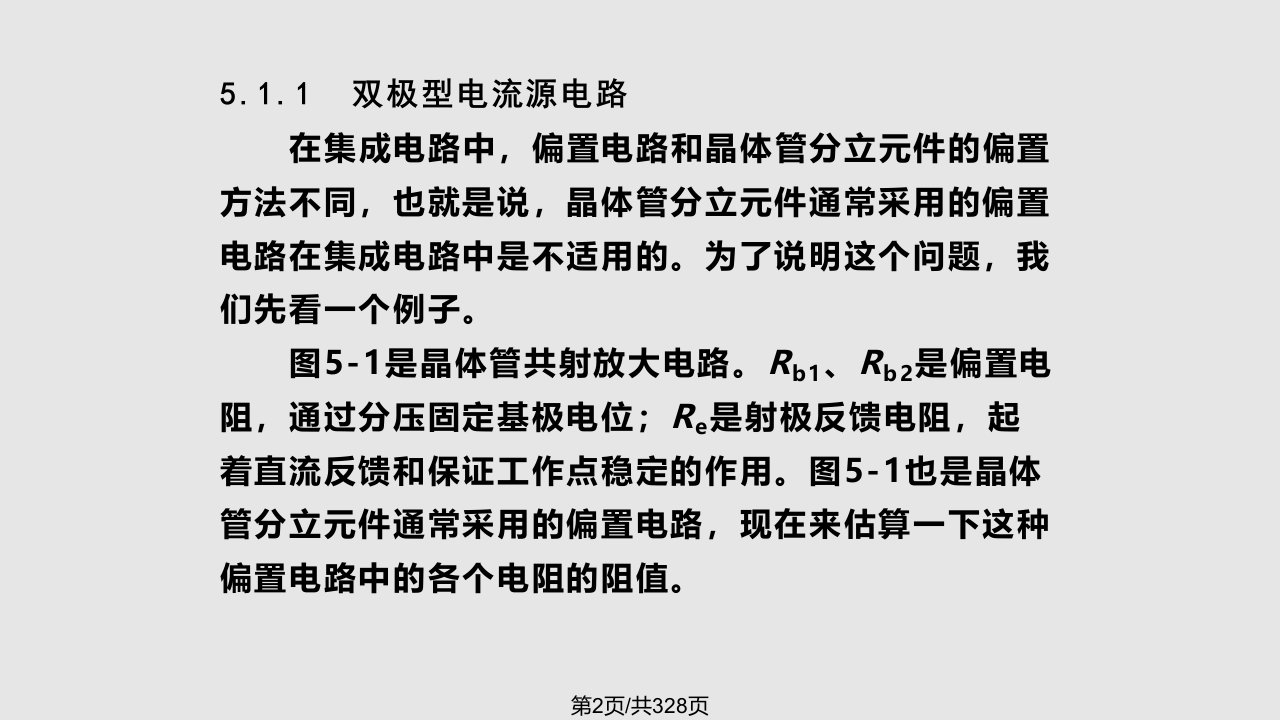 5.1.1　双极型电流源电路

在集成电路中，偏置电路和晶体管分立元件的偏置方法不同，也就是说，晶体管分立元件通常采用的偏置电路在集成电路中是不适用的。为了说明这个问题，我们先看一个例子。

图5-1是晶体管共射放大电路。$R_{b1}$、$R_{b2}$是偏置电阻，通过分压固定基极电位；$R_e$是射极反馈电阻，起着直流反馈和保证工作点稳定的作用。图5-1也是晶体管分立元件通常采用的偏置电路，现在来估算一下这种偏置电路中的各个电阻的阻值。

第2页/共328页